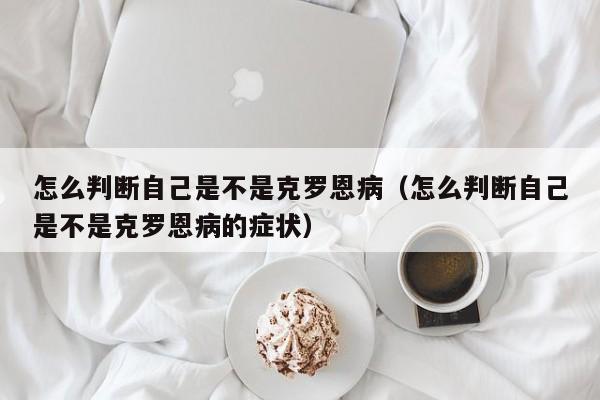 怎么判断自己是不是克罗恩病（怎么判断自己是不是克罗恩病的症状）